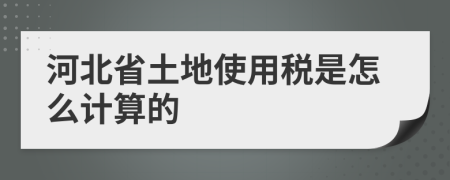 河北省土地使用税是怎么计算的